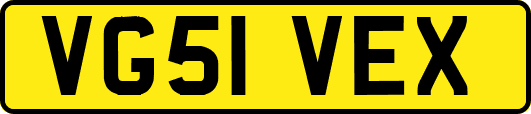 VG51 VEX